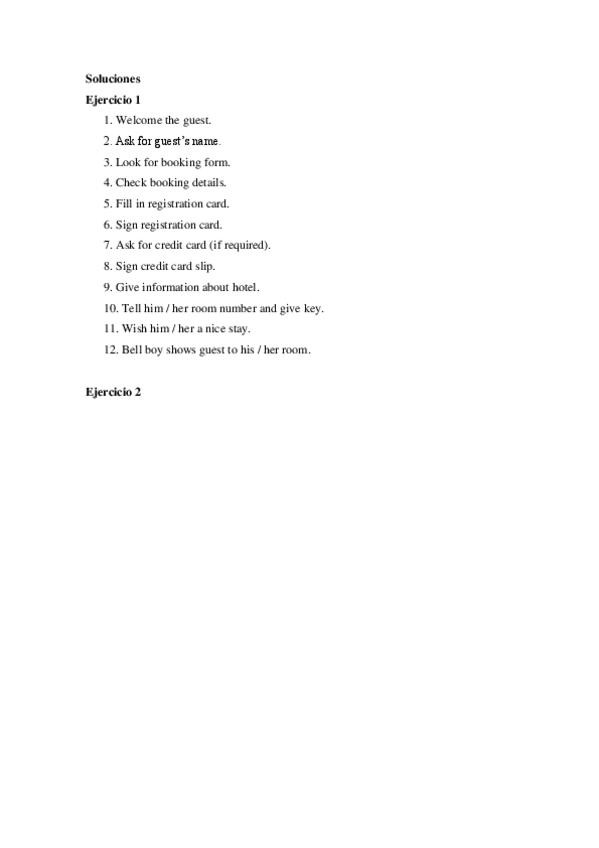 Soluciones

Ejercicio 1

1. Welcome the guest.
2. Ask for guest's name.
3. Look for booking form.
4. Check booking details.
5. Fill in registration card.
6. Sign registration card.
7. Ask for credit card (if required).
8. Sign credit card slip.
9. Give information about hotel.
10. Tell him / her room number and give key.
11. Wish him / her a nice stay.
12. Bell boy shows guest to his / her room.

Ejercicio 2